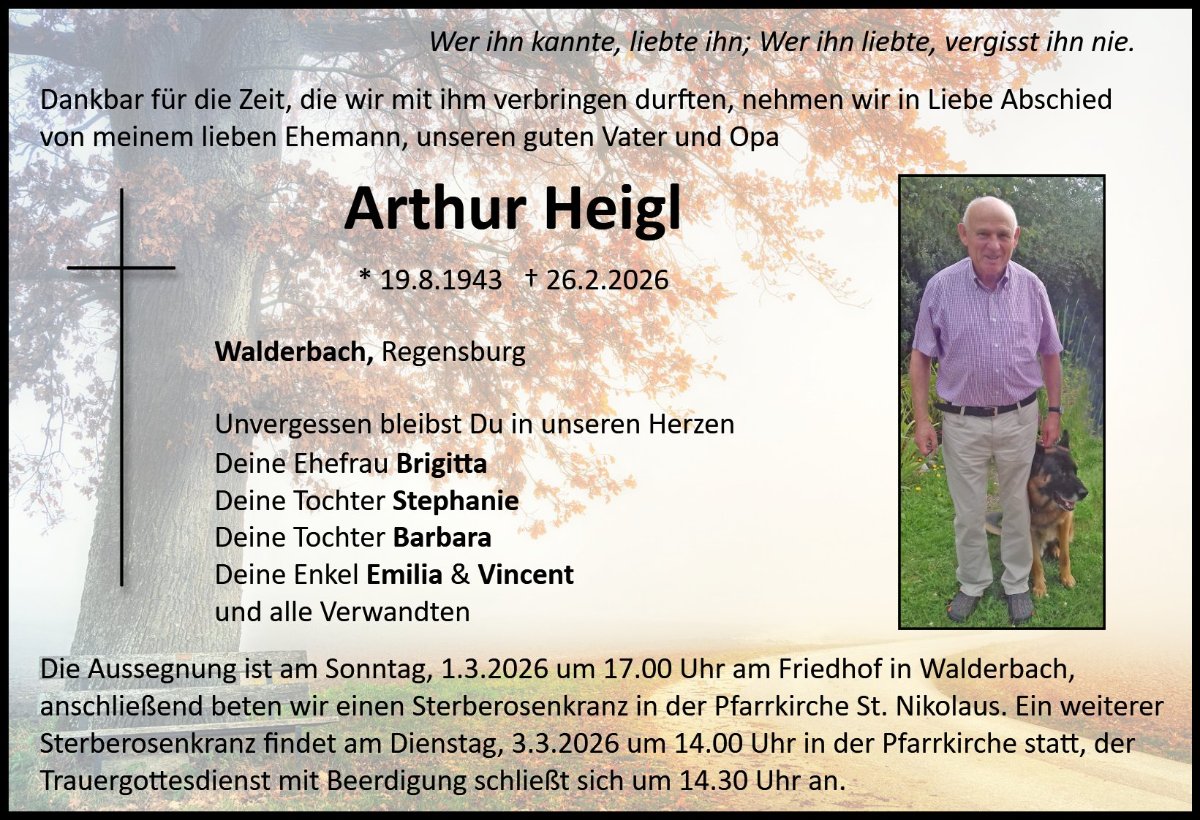 Wer ihn kannte, liebte ihn; Wer ihn liebte, vergisst ihn nie.

Dankbar für die Zeit, die wir mit ihm verbringen durften, nehmen wir in Liebe Abschied von meinem lieben Ehemann, unseren guten Vater und Opa

Arthur Heigl

* 19.8.1943 † 26.2.2026

Walderbach, Regensburg

Unvergessen bleibst Du in unseren Herzen
Deine Ehefrau Brigitta
Deine Tochter Stephanie
Deine Tochter Barbara
Deine Enkel Emilia & Vincent
und alle Verwandten

Die Aussegnung ist am Sonntag, 1.3.2026 um 17.00 Uhr am Friedhof in Walderbach, anschließend beten wir einen Sterberosenkranz in der Pfarrkirche St. Nikolaus. Ein weiterer Sterberosenkranz findet am Dienstag, 3.3.2026 um 14.00 Uhr in der Pfarrkirche statt, der Trauergottesdienst mit Beerdigung schließt sich um 14.30 Uhr an.